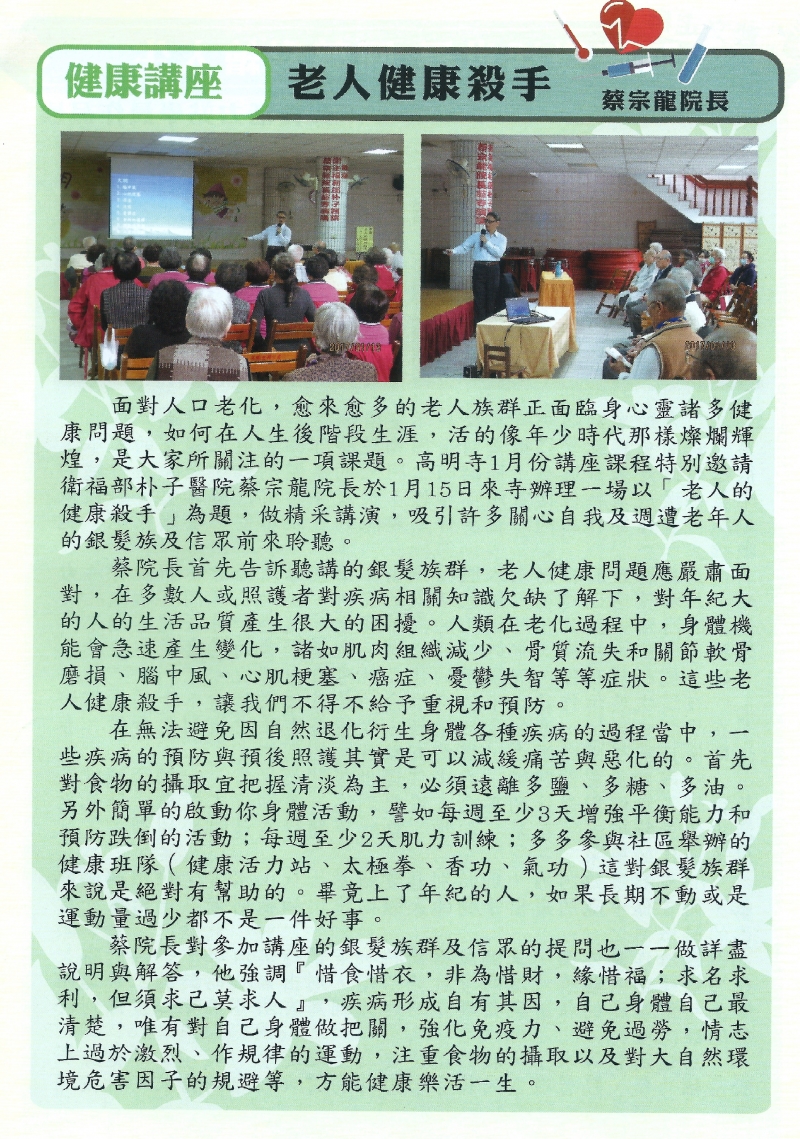 健康講座　老人健康殺手

蔡宗龍院長

面對人口老化，愈來愈多的老人族群正面臨身心靈諸多健康問題，如何在人生後階段生涯，活的像年少時代那樣燦爛輝煌，是大家所關注的一項課題。高明寺1月份講座課程特別邀請衛福部朴子醫院蔡宗龍院長於1月15日來寺辦理一場以「老人的健康殺手」為題，做精采講演，吸引許多關心自我及週遭老年人的銀髮族及信眾前來聆聽。

蔡院長首先告訴聽講的銀髮族群，老人健康問題應嚴肅面對，在多數人或照護者對疾病相關知識欠缺了解下，對年紀大的人的生活品質產生很大的困擾。人類在老化過程中，身體機能會急速產生變化，諸如肌肉組織減少、骨質流失和關節軟骨磨損、腦中風、心肌梗塞、癌症、憂鬱失智等等症狀。這些老人健康殺手，讓我們不得不給予重視和預防。

在無法避免因自然退化衍生身體各種疾病的過程當中，一些疾病的預防與預後照護其實是可以減緩痛苦與惡化的。首先對食物的攝取宜把握清淡為主，必須遠離多鹽、多糖、多油。另外簡單的啟動你身體活動，譬如每週至少3天增強平衡能力和預防跌倒的活動；每週至少2天肌力訓練；多多參與社區舉辦的健康班隊（健康活力站、太極拳、香功、氣功）這對銀髮族群來說是絕對有幫助的。畢竟上了年紀的人，如果長期不動或是運動量過少都不是一件好事。

蔡院長對參加講座的銀髮族群及信眾的提問也一一做詳盡說明與解答，他強調『惜食惜衣，非為惜財，緣惜福；求名求利，但須求己莫求人』，疾病形成自有其因，自己身體自己最清楚，唯有對自己身體做把關，強化免疫力、避免過勞，情志上過於激烈、作規律的運動，注重食物的攝取以及對大自然環境危害因子的規避等，方能健康樂活一生。